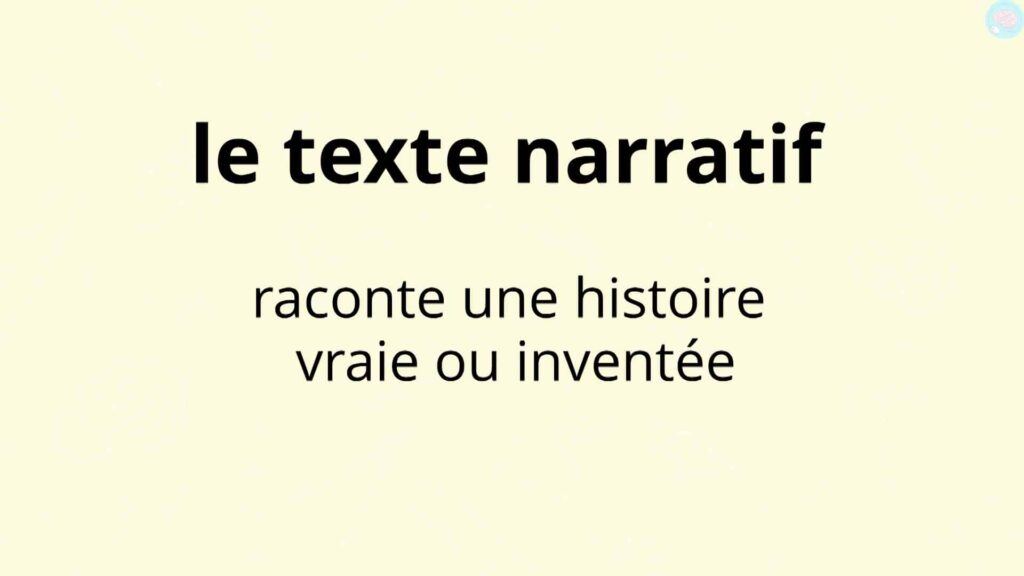 le texte narratif

raconte une histoire vraie ou inventée